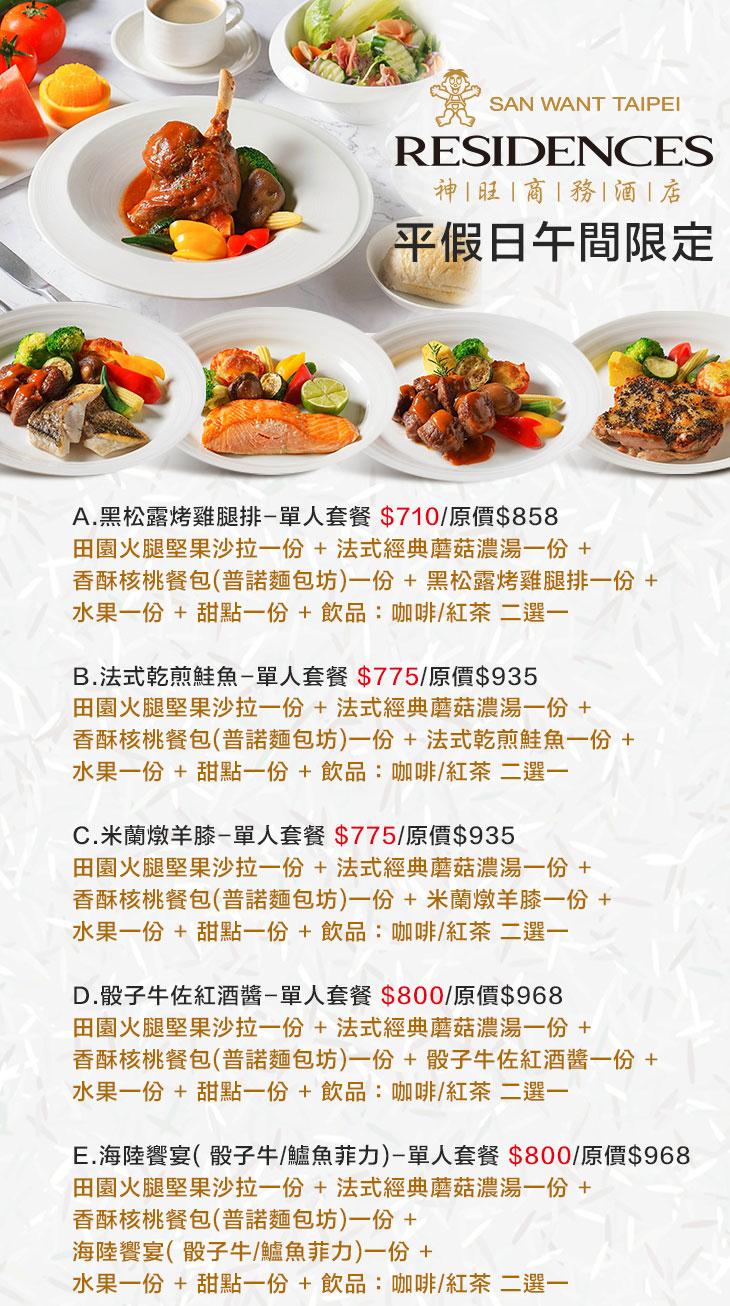 SAN WANT TAIPEI
RESIDENCES
神|旺|商|務|酒|店
平假日午間限定

A.黑松露烤雞腿排-單人套餐 $710/原價$858
田園火腿堅果沙拉一份 + 法式經典蘑菇濃湯一份 + 香酥核桃餐包(普諾麵包坊)一份 + 黑松露烤雞腿排一份 + 水果一份 + 甜點一份 + 飲品：咖啡/紅茶 二選一

B.法式乾煎鮭魚-單人套餐 $775/原價$935
田園火腿堅果沙拉一份 + 法式經典蘑菇濃湯一份 + 香酥核桃餐包(普諾麵包坊)一份 + 法式乾煎鮭魚一份 + 水果一份 + 甜點一份 + 飲品：咖啡/紅茶 二選一

C.米蘭燉羊膝-單人套餐 $775/原價$935
田園火腿堅果沙拉一份 + 法式經典蘑菇濃湯一份 + 香酥核桃餐包(普諾麵包坊)一份 + 米蘭燉羊膝一份 + 水果一份 + 甜點一份 + 飲品：咖啡/紅茶 二選一

D.骰子牛佐紅酒醬-單人套餐 $800/原價$968
田園火腿堅果沙拉一份 + 法式經典蘑菇濃湯一份 + 香酥核桃餐包(普諾麵包坊)一份 + 骰子牛佐紅酒醬一份 + 水果一份 + 甜點一份 + 飲品：咖啡/紅茶 二選一

E.海陸饗宴( 骰子牛/鱸魚菲力)-單人套餐 $800/原價$968
田園火腿堅果沙拉一份 + 法式經典蘑菇濃湯一份 + 香酥核桃餐包(普諾麵包坊)一份 + 海陸饗宴( 骰子牛/鱸魚菲力)一份 + 水果一份 + 甜點一份 + 飲品：咖啡/紅茶 二選一